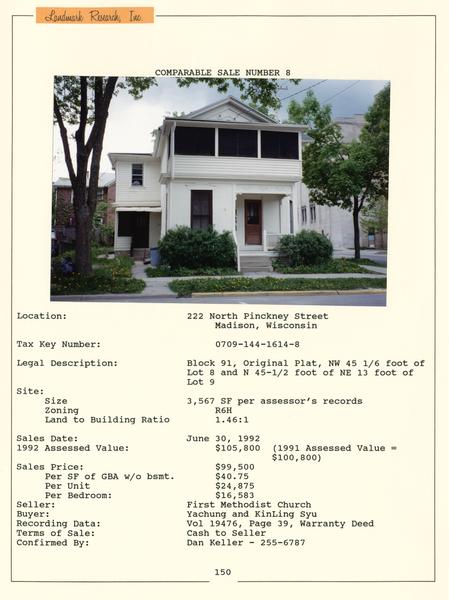 Landmark Research, Inc.

COMPARABLE SALE NUMBER 8

Location:
222 North Pinckney Street
Madison, Wisconsin

Tax Key Number:
0709-144-1614-8

Legal Description:
Block 91, Original Plat, NW 45 1/6 foot of Lot 8 and N 45-1/2 foot of NE 13 foot of Lot 9

Site:
Size
3,567 SF per assessor's records
Zoning
R6H
Land to Building Ratio
1.46:1

Sales Date:
June 30, 1992
1992 Assessed Value:
$105,800 (1991 Assessed Value = $100,800)

Sales Price:
$99,500
Per SF of GBA w/o bsmt.
$40.75
Per Unit
$24,875
Per Bedroom:
$16,583
Seller:
First Methodist Church
Buyer:
Yachung and KinLing Syu
Recording Data:
Vol 19476, Page 39, Warranty Deed
Terms of Sale:
Cash to Seller
Confirmed By:
Dan Keller - 255-6787

150